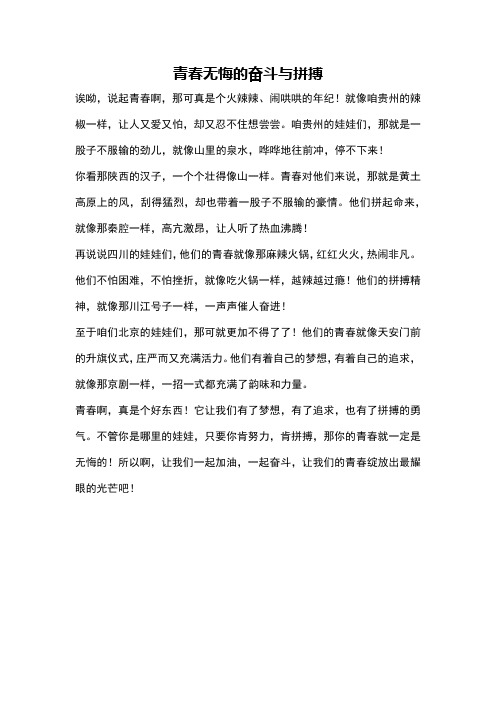 青春无悔的奋斗与拼搏

诶呦，说起青春啊，那可真是个火辣辣、闹哄哄的年纪！就像咱贵州的辣椒一样，让人又爱又怕，却又忍不住想尝尝。咱贵州的娃娃们，那就是一股子不服输的劲儿，就像山里的泉水，哗哗地往前冲，停不下来！

你看那陕西的汉子，一个个壮得像山一样。青春对他们来说，那就是黄土高原上的风，刮得猛烈，却也带着一股子不服输的豪情。他们拼起命来，就像那秦腔一样，高亢激昂，让人听了热血沸腾！

再说说四川的娃娃们，他们的青春就像那麻辣火锅，红红火火，热闹非凡。他们不怕困难，不怕挫折，就像吃火锅一样，越辣越过瘾！他们的拼搏精神，就像那川江号子一样，一声声催人奋进！

至于咱们北京的娃娃们，那可就更加不得了了！他们的青春就像天安门前的升旗仪式，庄严而又充满活力。他们有着自己的梦想，有着自己的追求，就像那京剧一样，一招一式都充满了韵味和力量。

青春啊，真是个好东西！它让我们有了梦想，有了追求，也有了拼搏的勇气。不管你是哪里的娃娃，只要你肯努力，肯拼搏，那你的青春就一定是无悔的！所以啊，让我们一起加油，一起奋斗，让我们的青春绽放出最耀眼的光芒吧！